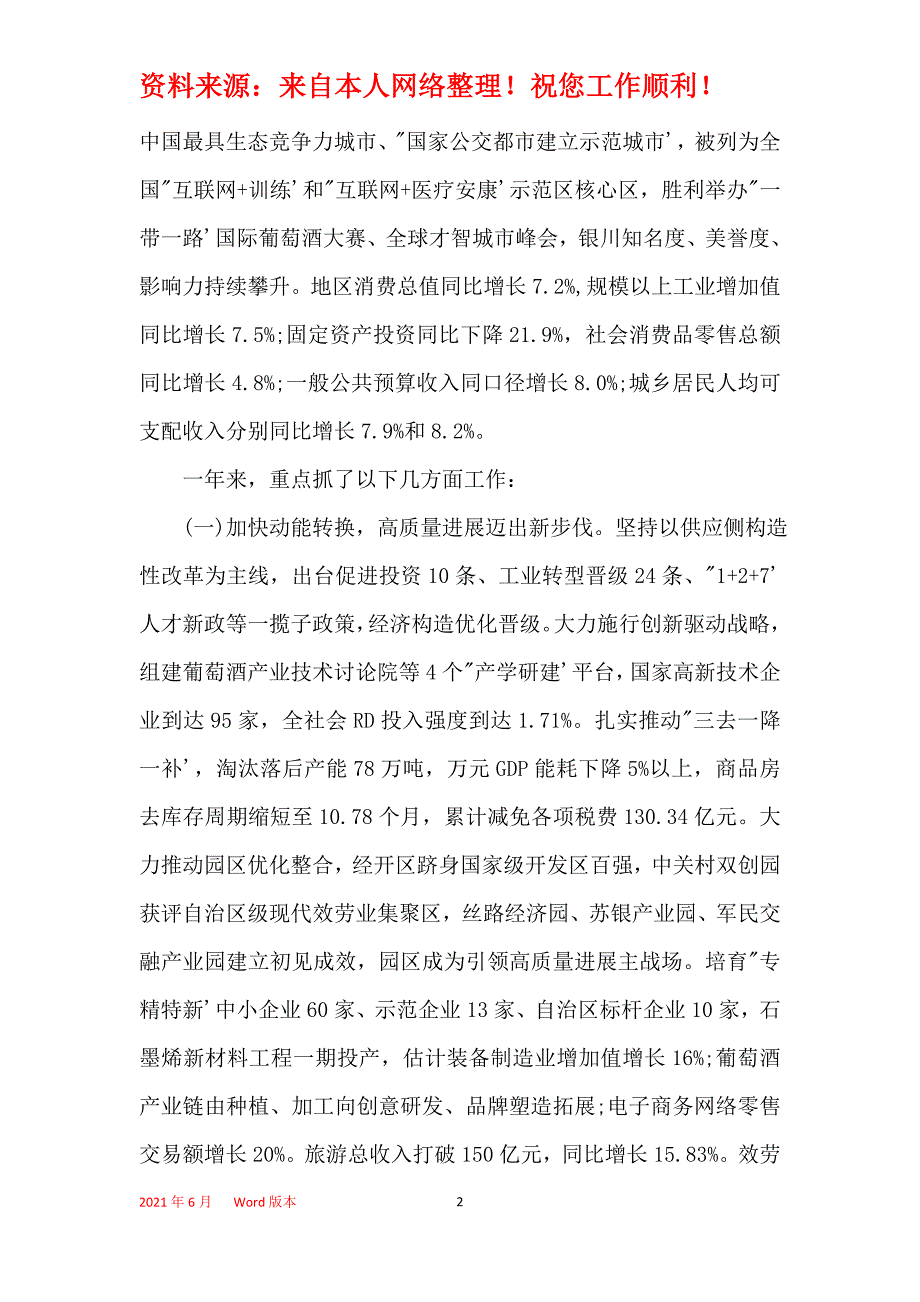 资料来源：来自本人网络整理！祝您工作顺利！

中国最具生态竞争力城市、"国家公交都市建立示范城市'，被列为全国"互联网+训练'和"互联网+医疗安康'示范区核心区，胜利举办"一带一路'国际葡萄酒大赛、全球才智城市峰会，银川知名度、美誉度、影响力持续攀升。地区消费总值同比增长7.2%,规模以上工业增加值同比增长7.5%;固定资产投资同比下降21.9%，社会消费品零售总额同比增长4.8%;一般公共预算收入同口径增长8.0%;城乡居民人均可支配收入分别同比增长7.9%和8.2%。

一年来，重点抓了以下几方面工作：

(一)加快动能转换，高质量进展迈出新步伐。坚持以供应侧构造性改革为主线，出台促进投资10条、工业转型晋级24条、"1+2+7'人才新政等一揽子政策，经济构造优化晋级。大力施行创新驱动战略，组建葡萄酒产业技术讨论院等4个"产学研建'平台，国家高新技术企业到达95家，全社会RD投入强度到达1.71%。扎实推动"三去一降一补'，淘汰落后产能78万吨，万元GDP能耗下降5%以上，商品房去库存周期缩短至10.78个月，累计减免各项税费130.34亿元。大力推动园区优化整合，经开区跻身国家级开发区百强，中关村双创园获评自治区级现代效劳业集聚区，丝路经济园、苏银产业园、军民交融产业园建立初见成效，园区成为引领高质量进展主战场。培育"专精特新'中小企业60家、示范企业13家、自治区标杆企业10家，石墨烯新材料工程一期投产，估计装备制造业增加值增长16%;葡萄酒产业链由种植、加工向创意研发、品牌塑造拓展;电子商务网络零售交易额增长20%。旅游总收入打破150亿元，同比增长15.83%。效劳

2021年6月　Word版本　2